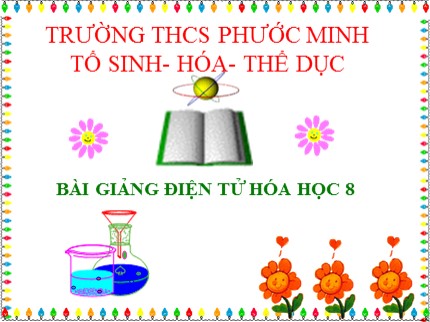 TRƯỜNG THCS PHƯỚC MINH
TỔ SINH- HÓA- THỂ DỤC

BÀI GIẢNG ĐIỆN TỬ HÓA HỌC 8